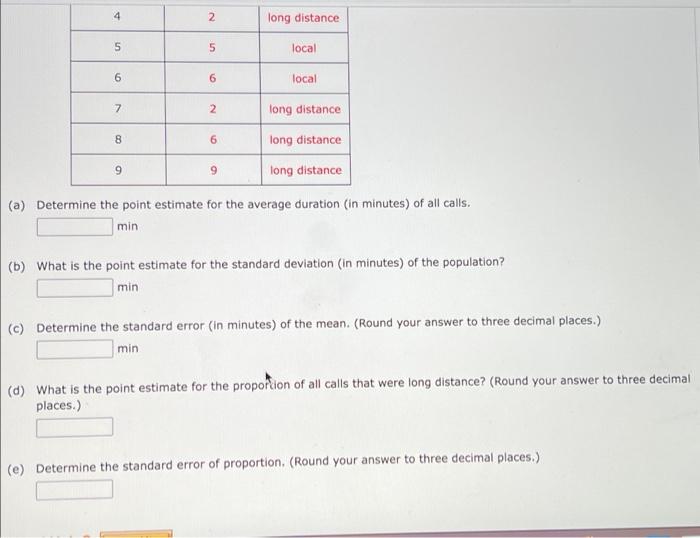 | 4 | 2 | long distance |
|---|---|---|
| 5 | 5 | local |
| 6 | 6 | local |
| 7 | 2 | long distance |
| 8 | 6 | long distance |
| 9 | 9 | long distance |

(a) Determine the point estimate for the average duration (in minutes) of all calls.

min

(b) What is the point estimate for the standard deviation (in minutes) of the population?

min

(c) Determine the standard error (in minutes) of the mean. (Round your answer to three decimal places.)

min

(d) What is the point estimate for the proportion of all calls that were long distance? (Round your answer to three decimal places.)

(e) Determine the standard error of proportion. (Round your answer to three decimal places.)